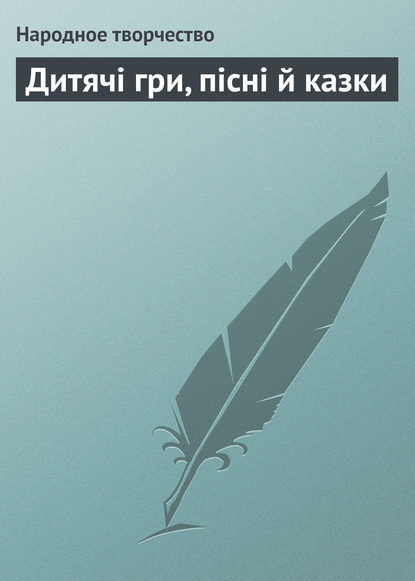 Народное творчество

Дитячі гри, пісні й казки